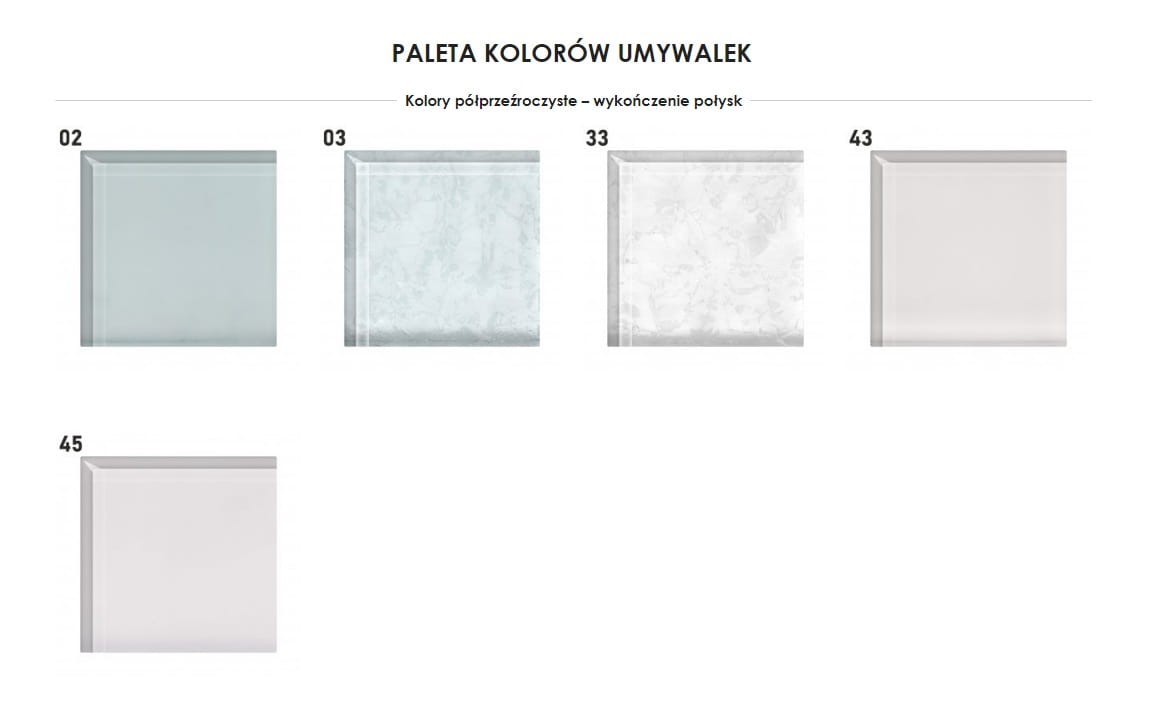 PALETA KOLORÓW UMYWALEK

Kolory półprzeźroczyste – wykończenie połysk

02

03

33

43

45